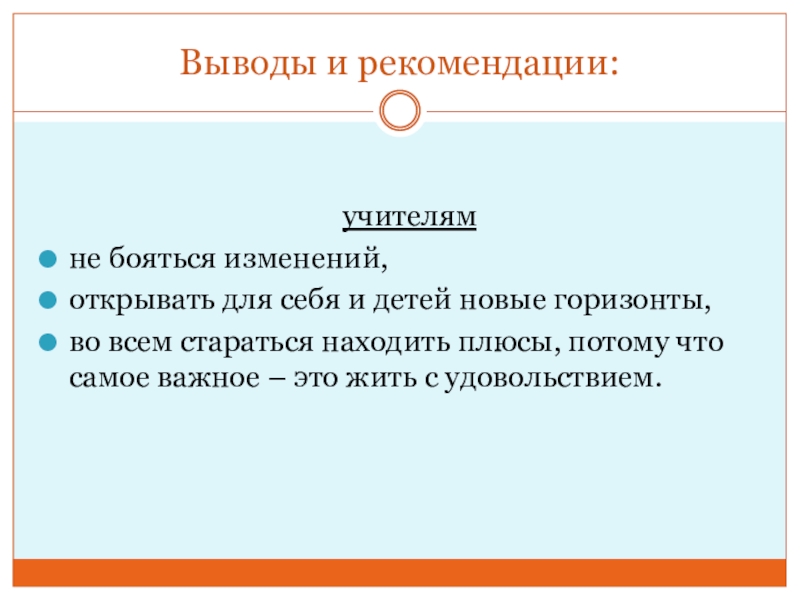 Выводы и рекомендации:

учителям

• не бояться изменений,
• открывать для себя и детей новые горизонты,
• во всем стараться находить плюсы, потому что самое важное – это жить с удовольствием.